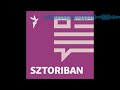 SZTORIBAN